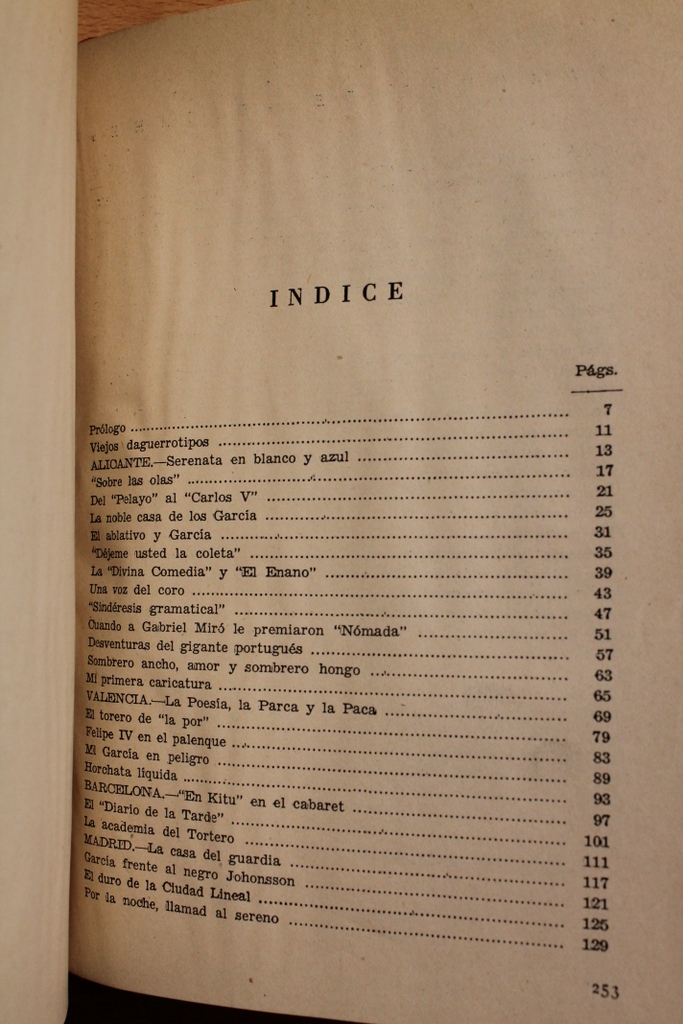 INDICE

Págs.

| | |
|---|---|
| Prólogo | 7 |
| Viejos daguerrotipos | 11 |
| ALICANTE.—Serenata en blanco y azul | 13 |
| "Sobre las olas" | 17 |
| Del "Pelayo" al "Carlos V" | 21 |
| La noble casa de los García | 25 |
| El ablativo y García | 31 |
| "Déjeme usted la coleta" | 35 |
| La "Divina Comedia" y "El Enano" | 39 |
| Una voz del coro | 43 |
| "Sindéresis gramatical" | 47 |
| Cuando a Gabriel Miró le premiaron "Nómada" | 51 |
| Desventuras del gigante portugués | 57 |
| Sombrero ancho, amor y sombrero hongo | 63 |
| Mi primera caricatura | 65 |
| VALENCIA.—La Poesía, la Parca y la Paca | 69 |
| El torero de "la por" | 79 |
| Felipe IV en el palenque | 83 |
| Mi García en peligro | 89 |
| Horchata líquida | 93 |
| BARCELONA.—"En Kitu" en el cabaret | 97 |
| El "Diario de la Tarde" | 101 |
| La academia del Tortero | 111 |
| MADRID.—La casa del guardia | 117 |
| García frente al negro Johonsson | 121 |
| El duro de la Ciudad Lineal | 125 |
| Por la noche, llamad al sereno | 129 |

253